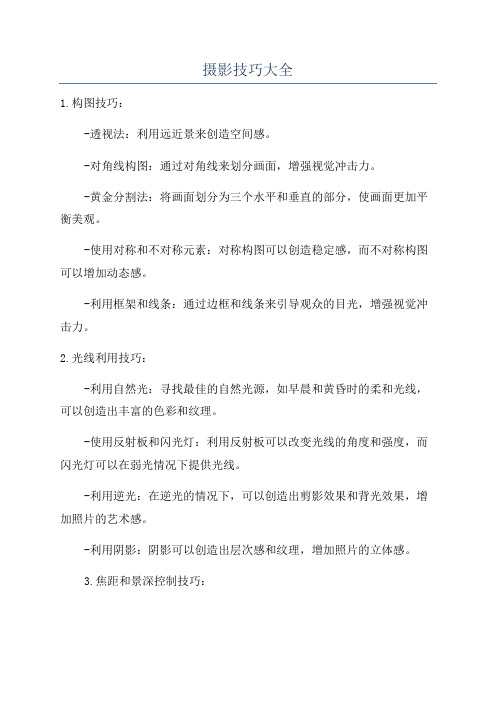 摄影技巧大全

1.构图技巧：

-透视法：利用远近景来创造空间感。

-对角线构图：通过对角线来划分画面，增强视觉冲击力。

-黄金分割法：将画面划分为三个水平和垂直的部分，使画面更加平衡美观。

-使用对称和不对称元素：对称构图可以创造稳定感，而不对称构图可以增加动态感。

-利用框架和线条：通过边框和线条来引导观众的目光，增强视觉冲击力。

2.光线利用技巧：

-利用自然光：寻找最佳的自然光源，如早晨和黄昏时的柔和光线，可以创造出丰富的色彩和纹理。

-使用反射板和闪光灯：利用反射板可以改变光线的角度和强度，而闪光灯可以在弱光情况下提供光线。

-利用逆光：在逆光的情况下，可以创造出剪影效果和背光效果，增加照片的艺术感。

-利用阴影：阴影可以创造出层次感和纹理，增加照片的立体感。

3.焦距和景深控制技巧：